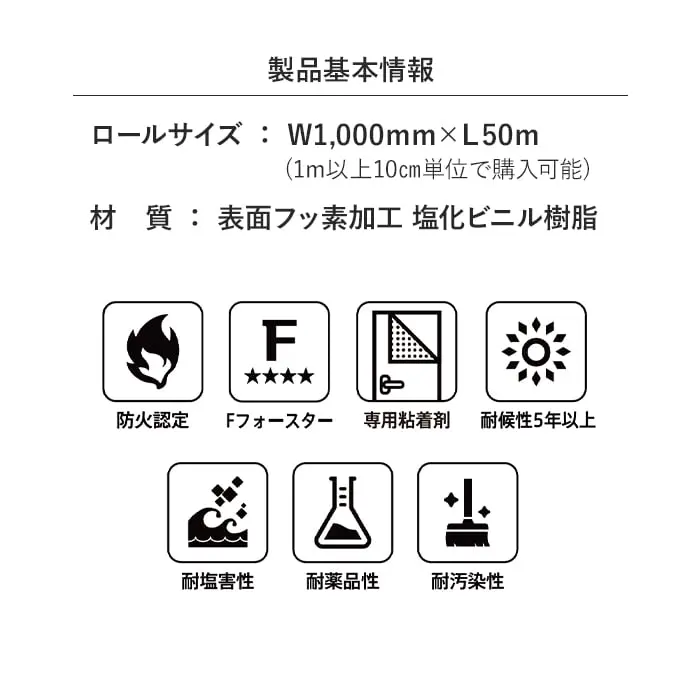 製品基本情報

ロールサイズ ： W1,000mm×L50m
（1m以上10㎝単位で購入可能）

材　質 ： 表面フッ素加工 塩化ビニル樹脂

F
★★★★

防火認定
Fフォースター
専用粘着剤
耐候性5年以上

耐塩害性
耐薬品性
耐汚染性